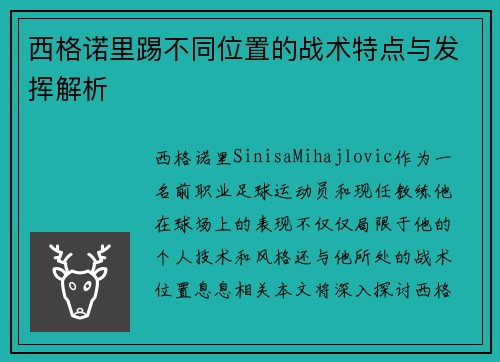 西格诺里踢不同位置的战术特点与发挥解析

西格诺里SinisaMihajlovic作为一名前职业足球运动员和现任教练他在球场上的表现不仅仅局限于他的个人技术和风格还与他所处的战术位置息息相关本文将深入探讨西格